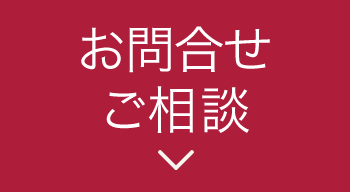 お問合せ
ご相談